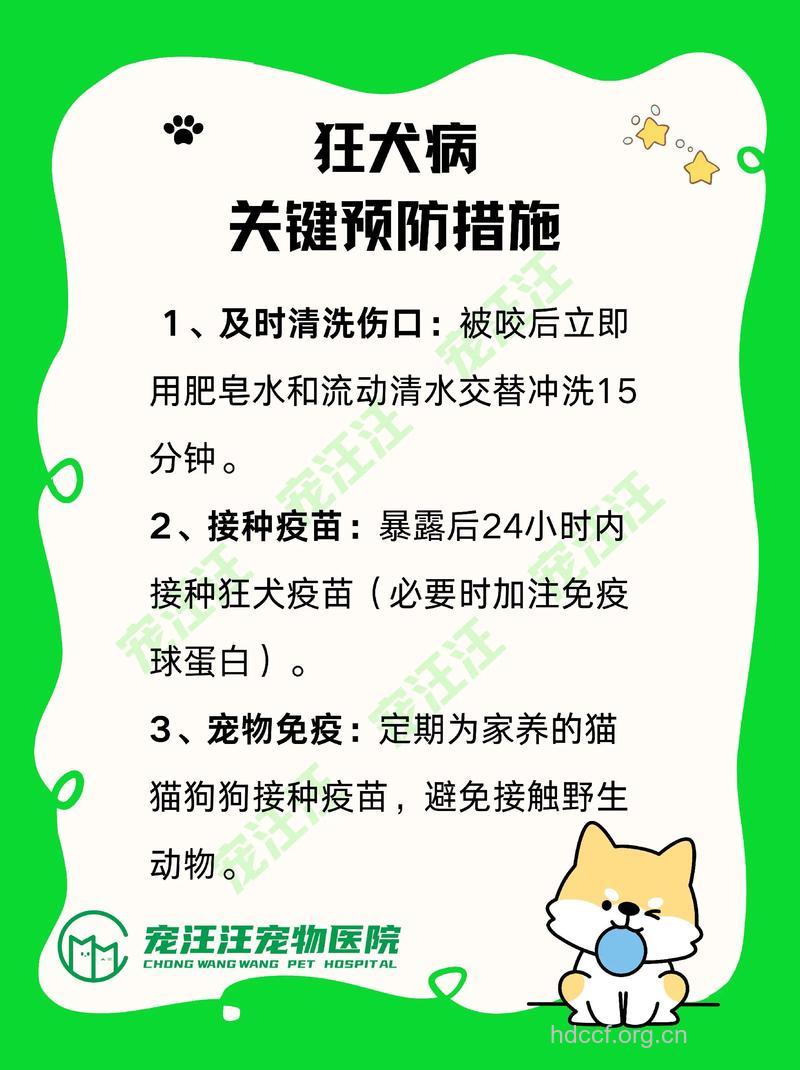 狂犬病
关键预防措施

1、及时清洗伤口：被咬后立即用肥皂水和流动清水交替冲洗15分钟。

2、接种疫苗：暴露后24小时内接种狂犬疫苗（必要时加注免疫球蛋白）。

3、宠物免疫：定期为家养的猫猫狗狗接种疫苗，避免接触野生动物。

宠汪汪 宠汪汪 宠汪汪 宠汪汪 宠汪汪 宠汪汪

宠汪汪宠物医院
CHONG WANG WANG PET HOSPITAL

hdccf.org.cn